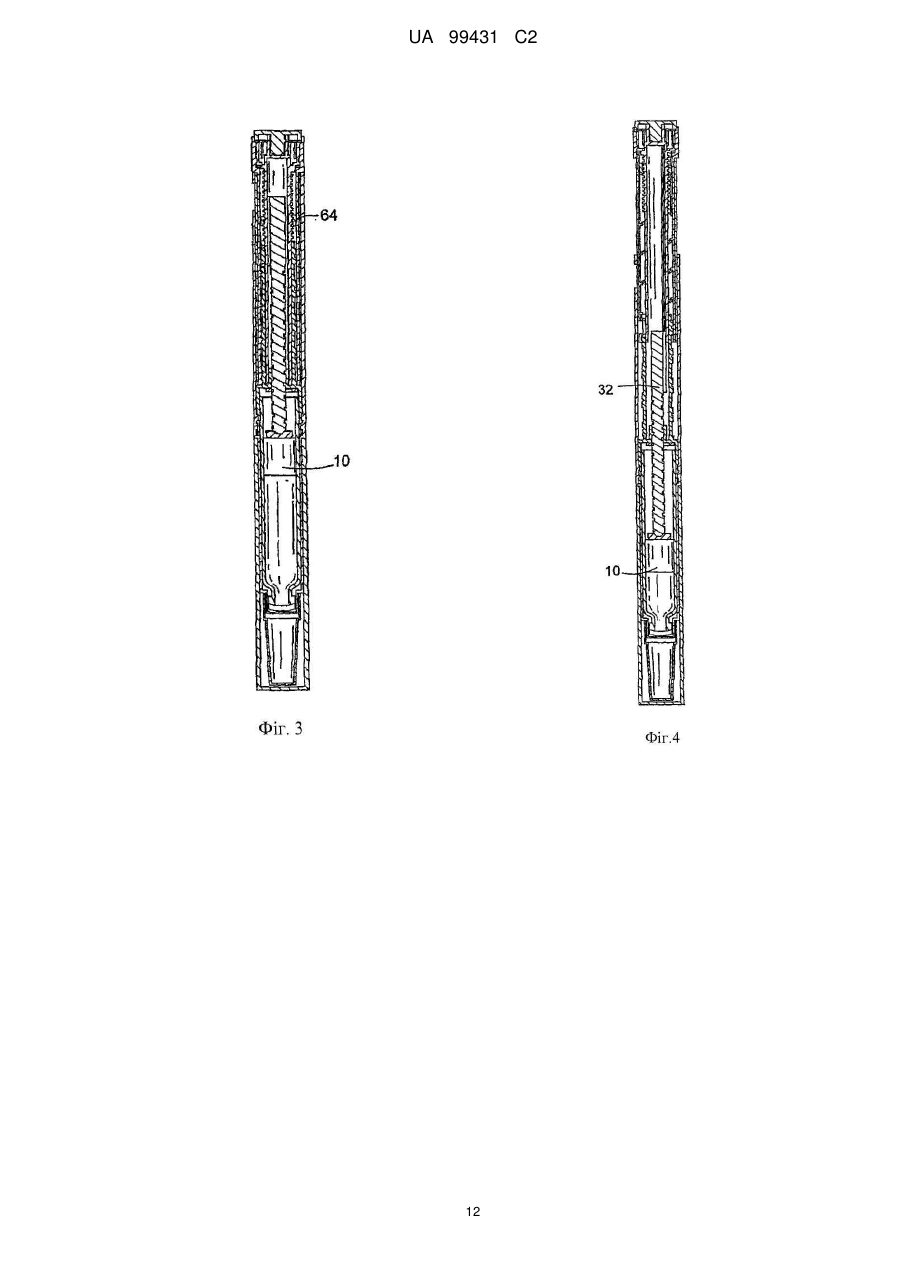 UA 99431 C2

64

10

Фіг. 3

32

10

Фіг.4

12